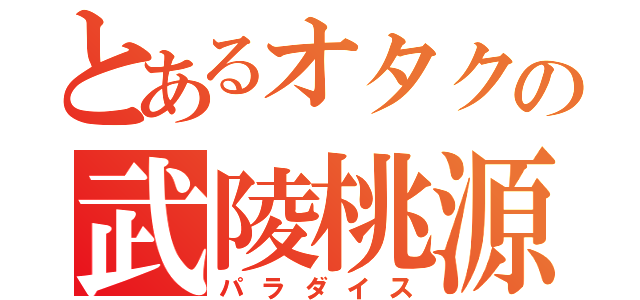 とあるオタクの
武陵桃源
パラダイス